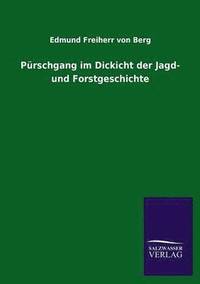 Edmund Freiherr von Berg

Pürschgang im Dickicht der Jagd- und Forstgeschichte

SALZWASSER VERLAG